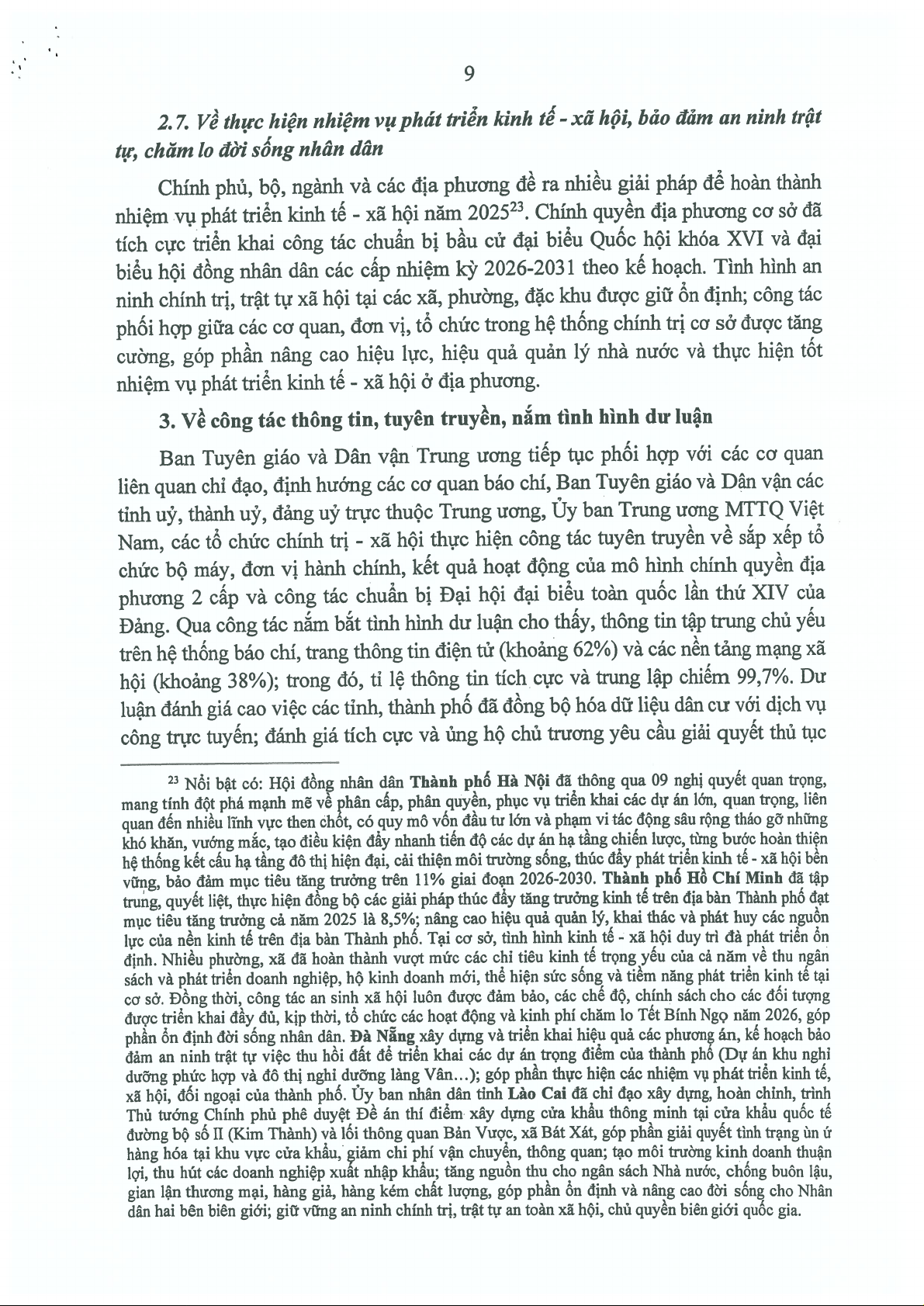 9

2.7. Về thực hiện nhiệm vụ phát triển kinh tế - xã hội, bảo đảm an ninh trật tự, chăm lo đời sống nhân dân

Chính phủ, bộ, ngành và các địa phương đề ra nhiều giải pháp để hoàn thành nhiệm vụ phát triển kinh tế - xã hội năm 2025$^{23}$. Chính quyền địa phương cơ sở đã tích cực triển khai công tác chuẩn bị bầu cử đại biểu Quốc hội khóa XVI và đại biểu hội đồng nhân dân các cấp nhiệm kỳ 2026-2031 theo kế hoạch. Tình hình an ninh chính trị, trật tự xã hội tại các xã, phường, đặc khu được giữ ổn định; công tác phối hợp giữa các cơ quan, đơn vị, tổ chức trong hệ thống chính trị cơ sở được tăng cường, góp phần nâng cao hiệu lực, hiệu quả quản lý nhà nước và thực hiện tốt nhiệm vụ phát triển kinh tế - xã hội ở địa phương.

3. Về công tác thông tin, tuyên truyền, nắm tình hình dư luận

Ban Tuyên giáo và Dân vận Trung ương tiếp tục phối hợp với các cơ quan liên quan chỉ đạo, định hướng các cơ quan báo chí, Ban Tuyên giáo và Dân vận các tỉnh uỷ, thành uỷ, đảng uỷ trực thuộc Trung ương, Ủy ban Trung ương MTTQ Việt Nam, các tổ chức chính trị - xã hội thực hiện công tác tuyên truyền về sắp xếp tổ chức bộ máy, đơn vị hành chính, kết quả hoạt động của mô hình chính quyền địa phương 2 cấp và công tác chuẩn bị Đại hội đại biểu toàn quốc lần thứ XIV của Đảng. Qua công tác nắm bắt tình hình dư luận cho thấy, thông tin tập trung chủ yếu trên hệ thống báo chí, trang thông tin điện tử (khoảng 62%) và các nền tảng mạng xã hội (khoảng 38%); trong đó, tỉ lệ thông tin tích cực và trung lập chiếm 99,7%. Dư luận đánh giá cao việc các tỉnh, thành phố đã đồng bộ hóa dữ liệu dân cư với dịch vụ công trực tuyến; đánh giá tích cực và ủng hộ chủ trương yêu cầu giải quyết thủ tục

$^{23}$ Nổi bật có: Hội đồng nhân dân Thành phố Hà Nội đã thông qua 09 nghị quyết quan trọng, mang tính đột phá mạnh mẽ về phân cấp, phân quyền, phục vụ triển khai các dự án lớn, quan trọng, liên quan đến nhiều lĩnh vực then chốt, có quy mô vốn đầu tư lớn và phạm vi tác động sâu rộng tháo gỡ những khó khăn, vướng mắc, tạo điều kiện đẩy nhanh tiến độ các dự án hạ tầng chiến lược, từng bước hoàn thiện hệ thống kết cấu hạ tầng đô thị hiện đại, cải thiện môi trường sống, thúc đẩy phát triển kinh tế - xã hội bền vững, bảo đảm mục tiêu tăng trưởng trên 11% giai đoạn 2026-2030. Thành phố Hồ Chí Minh đã tập trung, quyết liệt, thực hiện đồng bộ các giải pháp thúc đẩy tăng trưởng kinh tế trên địa bàn Thành phố đạt mục tiêu tăng trưởng cả năm 2025 là 8,5%; nâng cao hiệu quả quản lý, khai thác và phát huy các nguồn lực của nền kinh tế trên địa bàn Thành phố. Tại cơ sở, tình hình kinh tế - xã hội duy trì đà phát triển ổn định. Nhiều phường, xã đã hoàn thành vượt mức các chỉ tiêu kinh tế trọng yếu của cả năm về thu ngân sách và phát triển doanh nghiệp, hộ kinh doanh mới, thể hiện sức sống và tiềm năng phát triển kinh tế tại cơ sở. Đồng thời, công tác an sinh xã hội luôn được đảm bảo, các chế độ, chính sách cho các đối tượng được triển khai đầy đủ, kịp thời, tổ chức các hoạt động và kinh phí chăm lo Tết Bính Ngọ năm 2026, góp phần ổn định đời sống nhân dân. Đà Nẵng xây dựng và triển khai hiệu quả các phương án, kế hoạch bảo đảm an ninh trật tự việc thu hồi đất để triển khai các dự án trọng điểm của thành phố (Dự án khu nghỉ dưỡng phức hợp và đô thị nghỉ dưỡng làng Vân...); góp phần thực hiện các nhiệm vụ phát triển kinh tế, xã hội, đối ngoại của thành phố. Ủy ban nhân dân tỉnh Lào Cai đã chỉ đạo xây dựng, hoàn chỉnh, trình Thủ tướng Chính phủ phê duyệt Đề án thí điểm xây dựng cửa khẩu thông minh tại cửa khẩu quốc tế đường bộ số II (Kim Thành) và lối thông quan Bản Vược, xã Bát Xát, góp phần giải quyết tình trạng ùn ứ hàng hóa tại khu vực cửa khẩu, giảm chi phí vận chuyển, thông quan; tạo môi trường kinh doanh thuận lợi, thu hút các doanh nghiệp xuất nhập khẩu; tăng nguồn thu cho ngân sách Nhà nước, chống buôn lậu, gian lận thương mại, hàng giả, hàng kém chất lượng, góp phần ổn định và nâng cao đời sống cho Nhân dân hai bên biên giới; giữ vững an ninh chính trị, trật tự an toàn xã hội, chủ quyền biên giới quốc gia.